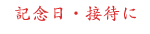 記念日・接待に